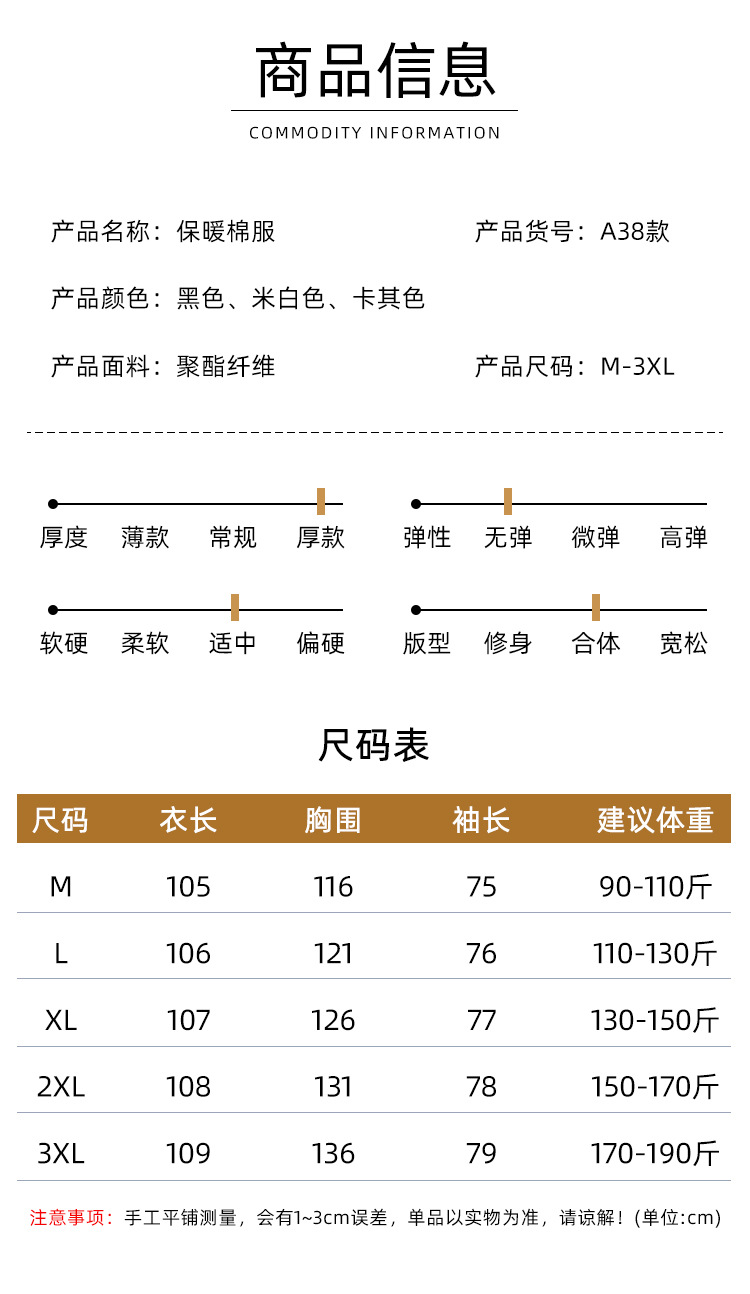 商品信息

COMMODITY INFORMATION

产品名称：保暖棉服

产品货号：A38款

产品颜色：黑色、米白色、卡其色

产品面料：聚酯纤维

产品尺码：M-3XL

厚度 薄款 常规 厚款

弹性 无弹 微弹 高弹

软硬 柔软 适中 偏硬

版型 修身 合体 宽松

尺码表

| 尺码 | 衣长 | 胸围 | 袖长 | 建议体重 |
|---|---|---|---|---|
| M | 105 | 116 | 75 | 90-110斤 |
| L | 106 | 121 | 76 | 110-130斤 |
| XL | 107 | 126 | 77 | 130-150斤 |
| 2XL | 108 | 131 | 78 | 150-170斤 |
| 3XL | 109 | 136 | 79 | 170-190斤 |

注意事项：手工平铺测量，会有1~3cm误差，单品以实物为准，请谅解！(单位:cm)